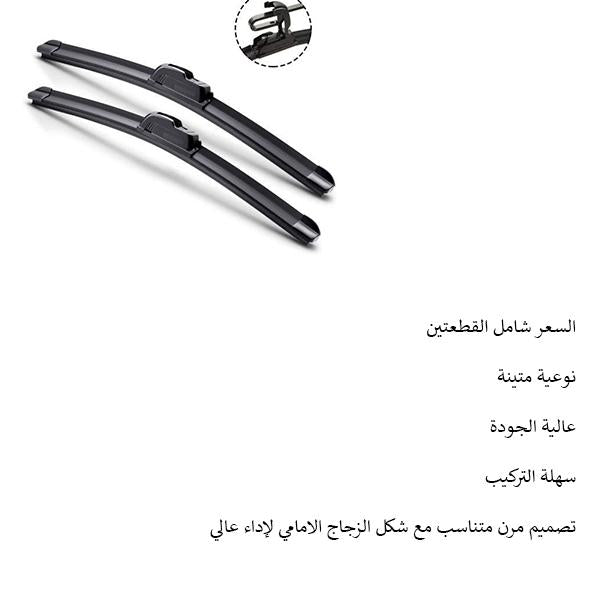 السعر شامل القطعتين

نوعية متينة

عالية الجودة

سهلة التركيب

تصميم مرن متناسب مع شكل الزجاج الامامي لإداء عالي